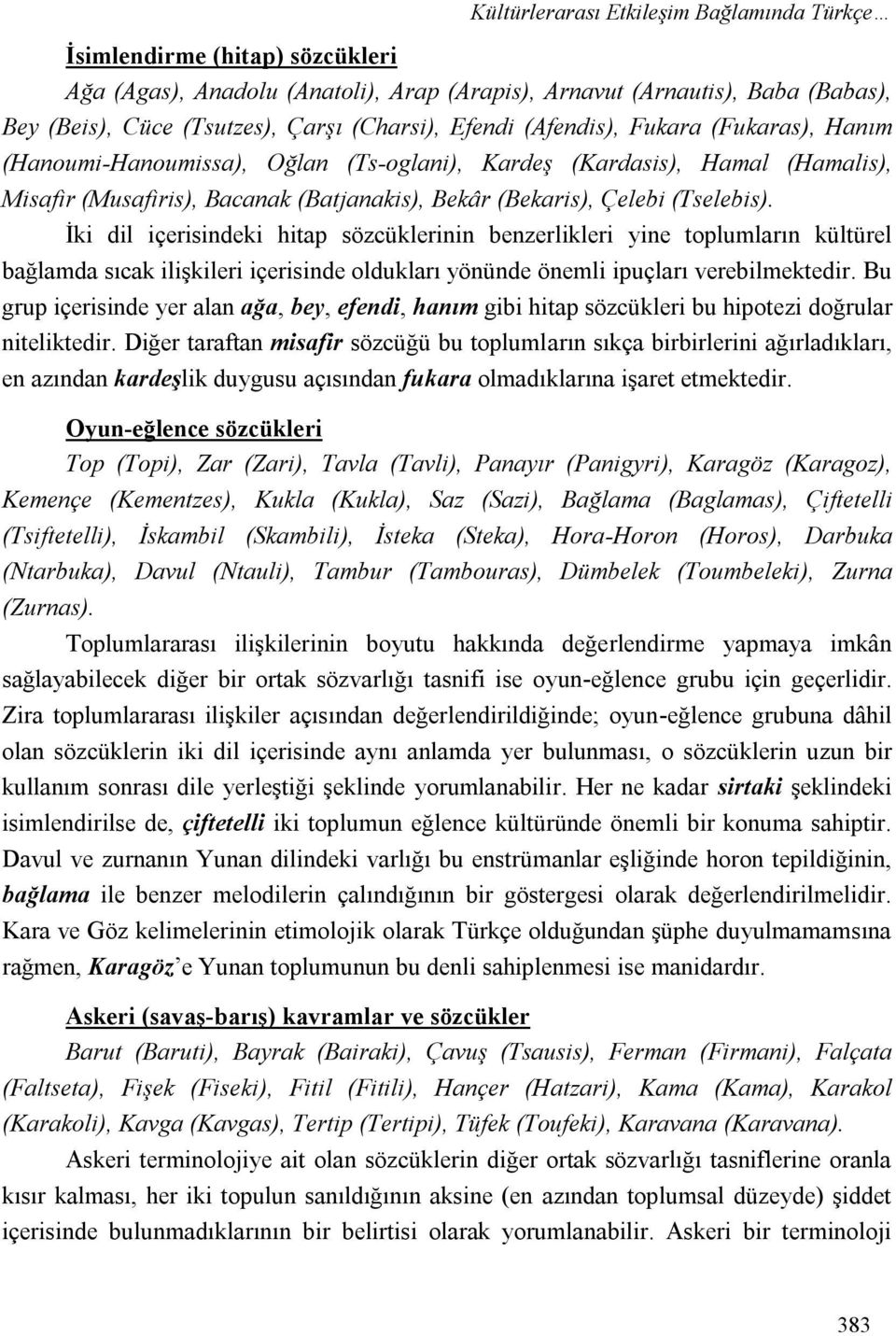 Kültürlerarası Etkileşim Bağlamında Türkçe…

İsimlendirme (hitap) sözcükleri

Ağa (Agas), Anadolu (Anatoli), Arap (Arapis), Arnavut (Arnautis), Baba (Babas), Bey (Beis), Cüce (Tsutzes), Çarşı (Charsi), Efendi (Afendis), Fukara (Fukaras), Hanım (Hanoumi-Hanoumissa), Oğlan (Ts-oglani), Kardeş (Kardasis), Hamal (Hamalis), Misafir (Musafiris), Bacanak (Batjanakis), Bekâr (Bekaris), Çelebi (Tselebis).

İki dil içerisindeki hitap sözcüklerinin benzerlikleri yine toplumların kültürel bağlamda sıcak ilişkileri içerisinde oldukları yönünde önemli ipuçları verebilmektedir. Bu grup içerisinde yer alan ağa, bey, efendi, hanım gibi hitap sözcükleri bu hipotezi doğrular niteliktedir. Diğer taraftan misafir sözcüğü bu toplumların sıkça birbirlerini ağırladıkları, en azından kardeşlik duygusu açısından fukara olmadıklarına işaret etmektedir.

Oyun-eğlence sözcükleri

Top (Topi), Zar (Zari), Tavla (Tavli), Panayır (Panigyri), Karagöz (Karagoz), Kemençe (Kementzes), Kukla (Kukla), Saz (Sazi), Bağlama (Baglamas), Çiftetelli (Tsiftetelli), İskambil (Skambili), İsteka (Steka), Hora-Horon (Horos), Darbuka (Ntarbuka), Davul (Ntauli), Tambur (Tambouras), Dümbelek (Toumbeleki), Zurna (Zurnas).

Toplumlararası ilişkilerinin boyutu hakkında değerlendirme yapmaya imkân sağlayabilecek diğer bir ortak sözvarlığı tasnifi ise oyun-eğlence grubu için geçerlidir. Zira toplumlararası ilişkiler açısından değerlendirildiğinde; oyun-eğlence grubuna dâhil olan sözcüklerin iki dil içerisinde aynı anlamda yer bulunması, o sözcüklerin uzun bir kullanım sonrası dile yerleştiği şeklinde yorumlanabilir. Her ne kadar sirtaki şeklindeki isimlendirilse de, çiftetelli iki toplumun eğlence kültüründe önemli bir konuma sahiptir. Davul ve zurnanın Yunan dilindeki varlığı bu enstrümanlar eşliğinde horon tepildiğinin, bağlama ile benzer melodilerin çalındığının bir göstergesi olarak değerlendirilmelidir. Kara ve Göz kelimelerinin etimolojik olarak Türkçe olduğundan şüphe duyulmamamsına rağmen, Karagöz'e Yunan toplumunun bu denli sahiplenmesi ise manidardır.

Askeri (savaş-barış) kavramlar ve sözcükler

Barut (Baruti), Bayrak (Bairaki), Çavuş (Tsausis), Ferman (Firmani), Falçata (Faltseta), Fişek (Fiseki), Fitil (Fitili), Hançer (Hatzari), Kama (Kama), Karakol (Karakoli), Kavga (Kavgas), Tertip (Tertipi), Tüfek (Toufeki), Karavana (Karavana).

Askeri terminolojiye ait olan sözcüklerin diğer ortak sözvarlığı tasniflerine oranla kısır kalması, her iki topulun sanıldığının aksine (en azından toplumsal düzeyde) şiddet içerisinde bulunmadıklarının bir belirtisi olarak yorumlanabilir. Askeri bir terminoloji

383